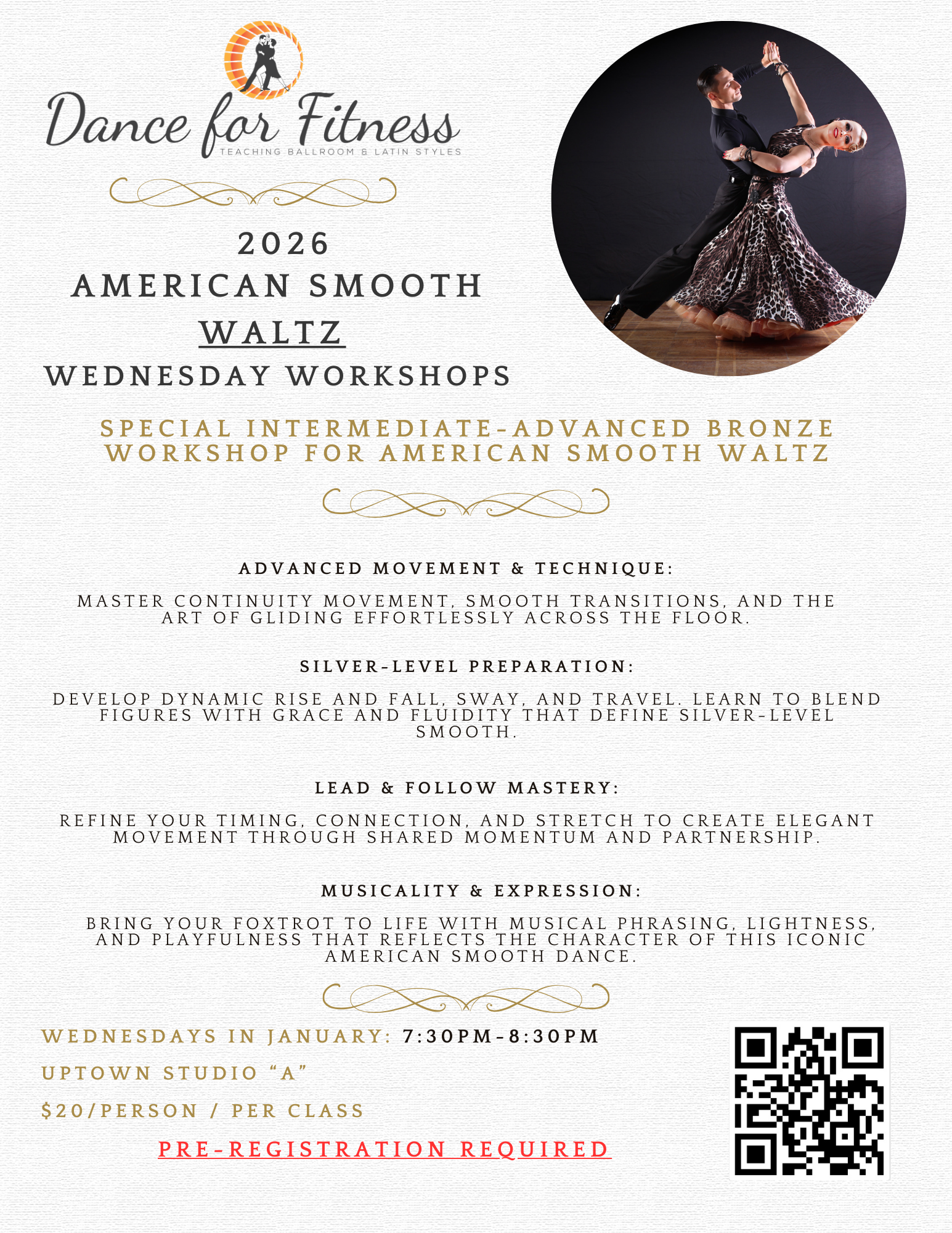 Dance for Fitness
TEACHING BALLROOM & LATIN STYLES

2026
AMERICAN SMOOTH
WALTZ
WEDNESDAY WORKSHOPS

SPECIAL INTERMEDIATE-ADVANCED BRONZE WORKSHOP FOR AMERICAN SMOOTH WALTZ

ADVANCED MOVEMENT & TECHNIQUE:

MASTER CONTINUITY MOVEMENT, SMOOTH TRANSITIONS, AND THE ART OF GLIDING EFFORTLESSLY ACROSS THE FLOOR.

SILVER-LEVEL PREPARATION:

DEVELOP DYNAMIC RISE AND FALL, SWAY, AND TRAVEL. LEARN TO BLEND FIGURES WITH GRACE AND FLUIDITY THAT DEFINE SILVER-LEVEL SMOOTH.

LEAD & FOLLOW MASTERY:

REFINE YOUR TIMING, CONNECTION, AND STRETCH TO CREATE ELEGANT MOVEMENT THROUGH SHARED MOMENTUM AND PARTNERSHIP.

MUSICALITY & EXPRESSION:

BRING YOUR FOXTROT TO LIFE WITH MUSICAL PHRASING, LIGHTNESS, AND PLAYFULNESS THAT REFLECTS THE CHARACTER OF THIS ICONIC AMERICAN SMOOTH DANCE.

WEDNESDAYS IN JANUARY: 7:30PM-8:30PM

UPTOWN STUDIO "A"

$20/PERSON / PER CLASS

PRE-REGISTRATION REQUIRED